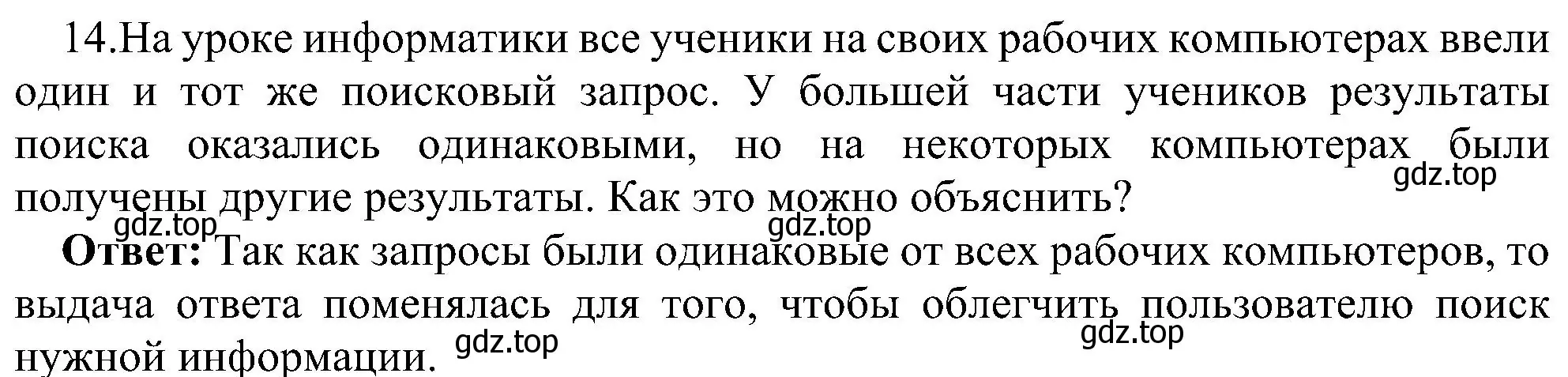 14.На уроке информатики все ученики на своих рабочих компьютерах ввели один и тот же поисковый запрос. У большей части учеников результаты поиска оказались одинаковыми, но на некоторых компьютерах были получены другие результаты. Как это можно объяснить?

gdz.top gdz.top gdz.top

**Ответ:** Так как запросы были одинаковые от всех рабочих компьютеров, то выдача ответа поменялась для того, чтобы облегчить пользователю поиск нужной информации.

gdz.top gdz.top